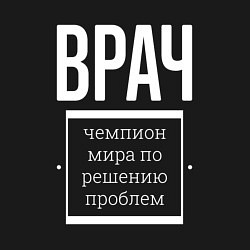 ВРАЧ

чемпион мира по решению проблем